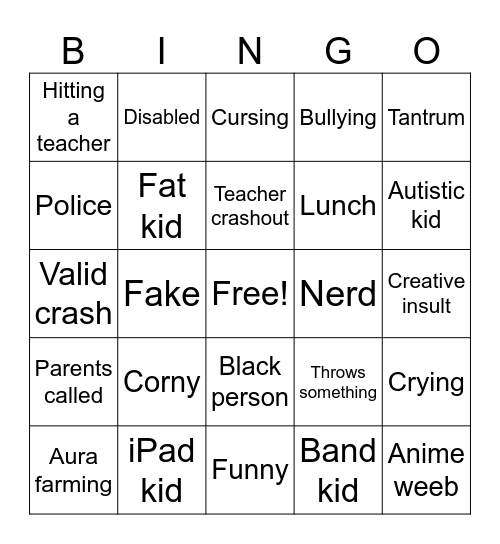 | B | I | N | G | O |
|---|---|---|---|---|
| Hitting a teacher | Disabled | Cursing | Bullying | Tantrum |
| Police | Fat kid | Teacher crashout | Lunch | Autistic kid |
| Valid crash | Fake | Free! | Nerd | Creative insult |
| Parents called | Corny | Black person | Throws something | Crying |
| Aura farming | iPad kid | Funny | Band kid | Anime weeb |